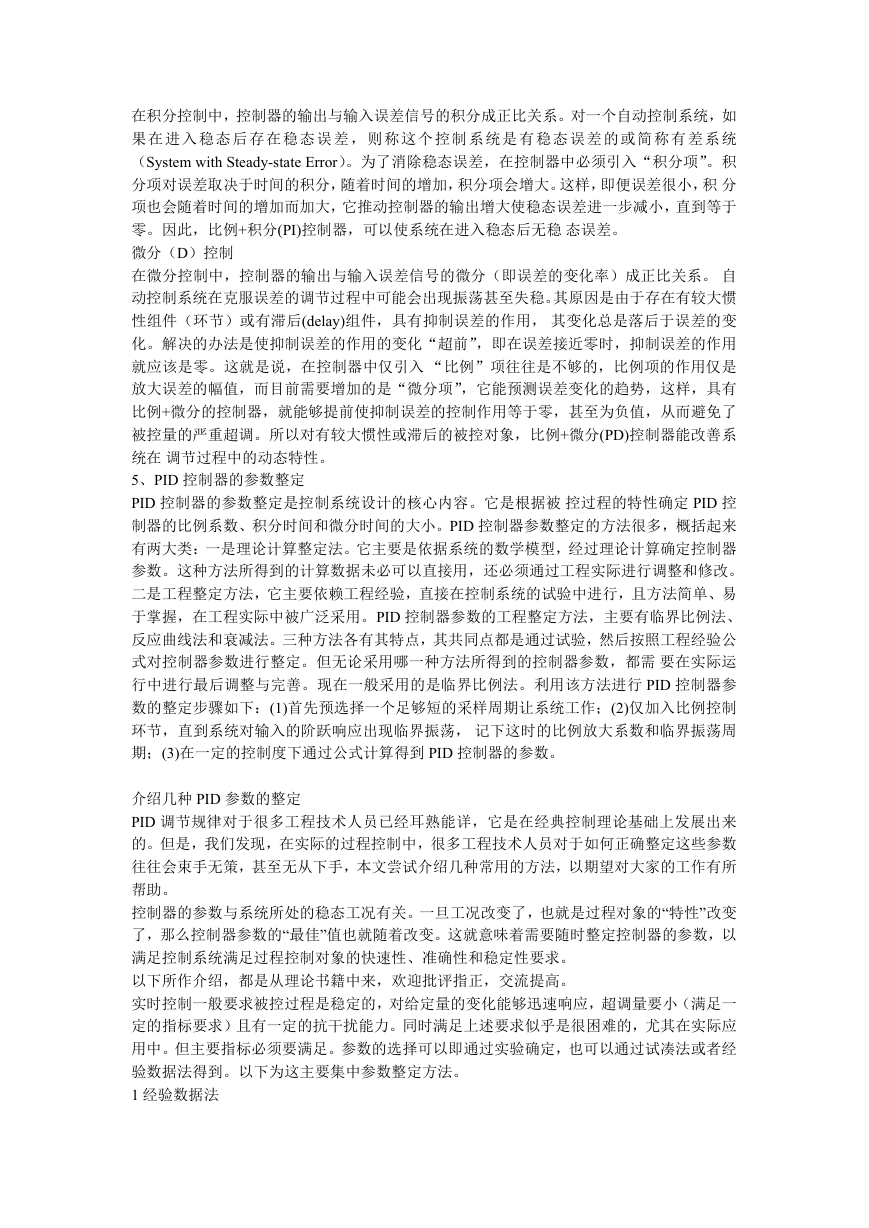 在积分控制中，控制器的输出与输入误差信号的积分成正比关系。对一个自动控制系统，如果在进入稳态后存在稳态误差，则称这个控制系统是有稳态误差的或简称有差系统（System with Steady-state Error）。为了消除稳态误差，在控制器中必须引入“积分项”。积分项对误差取决于时间的积分，随着时间的增加，积分项会增大。这样，即便误差很小，积 分项也会随着时间的增加而加大，它推动控制器的输出增大使稳态误差进一步减小，直到等于零。因此，比例+积分(PI)控制器，可以使系统在进入稳态后无稳 态误差。
微分（D）控制
在微分控制中，控制器的输出与输入误差信号的微分（即误差的变化率）成正比关系。 自动控制系统在克服误差的调节过程中可能会出现振荡甚至失稳。其原因是由于存在有较大惯性组件（环节）或有滞后(delay)组件，具有抑制误差的作用， 其变化总是落后于误差的变化。解决的办法是使抑制误差的作用的变化“超前”，即在误差接近零时，抑制误差的作用就应该是零。这就是说，在控制器中仅引入 “比例”项往往是不够的，比例项的作用仅是放大误差的幅值，而目前需要增加的是“微分项”，它能预测误差变化的趋势，这样，具有比例+微分的控制器，就能够提前使抑制误差的控制作用等于零，甚至为负值，从而避免了被控量的严重超调。所以对有较大惯性或滞后的被控对象，比例+微分(PD)控制器能改善系统在 调节过程中的动态特性。
5、PID 控制器的参数整定
PID 控制器的参数整定是控制系统设计的核心内容。它是根据被 控过程的特性确定 PID 控制器的比例系数、积分时间和微分时间的大小。PID 控制器参数整定的方法很多，概括起来有两大类：一是理论计算整定法。它主要是依据系统的数学模型，经过理论计算确定控制器参数。这种方法所得到的计算数据未必可以直接用，还必须通过工程实际进行调整和修改。二是工程整定方法，它主要依赖工程经验，直接在控制系统的试验中进行，且方法简单、易于掌握，在工程实际中被广泛采用。PID 控制器参数的工程整定方法，主要有临界比例法、反应曲线法和衰减法。三种方法各有其特点，其共同点都是通过试验，然后按照工程经验公式对控制器参数进行整定。但无论采用哪一种方法所得到的控制器参数，都需 要在实际运行中进行最后调整与完善。现在一般采用的是临界比例法。利用该方法进行 PID 控制器参数的整定步骤如下：(1)首先预选择一个足够短的采样周期让系统工作；(2)仅加入比例控制环节，直到系统对输入的阶跃响应出现临界振荡， 记下这时的比例放大系数和临界振荡周期；(3)在一定的控制度下通过公式计算得到 PID 控制器的参数。

介绍几种 PID 参数的整定
PID 调节规律对于很多工程技术人员已经耳熟能详，它是在经典控制理论基础上发展出来的。但是，我们发现，在实际的过程控制中，很多工程技术人员对于如何正确整定这些参数往往会束手无策，甚至无从下手，本文尝试介绍几种常用的方法，以期望对大家的工作有所帮助。
控制器的参数与系统所处的稳态工况有关。一旦工况改变了，也就是过程对象的“特性”改变了，那么控制器参数的“最佳”值也就随着改变。这就意味着需要随时整定控制器的参数，以满足控制系统满足过程控制对象的快速性、准确性和稳定性要求。
以下所作介绍，都是从理论书籍中来，欢迎批评指正，交流提高。
实时控制一般要求被控过程是稳定的，对给定量的变化能够迅速响应，超调量要小（满足一定的指标要求）且有一定的抗干扰能力。同时满足上述要求似乎是很困难的，尤其在实际应用中。但主要指标必须要满足。参数的选择可以即通过实验确定，也可以通过试凑法或者经验数据法得到。以下为这主要集中参数整定方法。
1 经验数据法